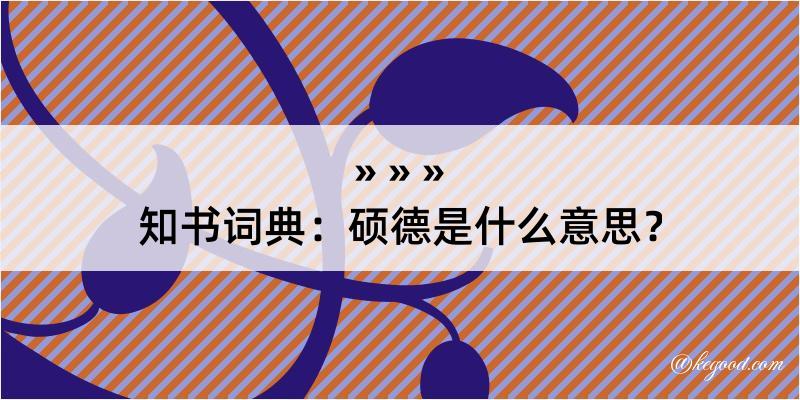 » » »

知书词典：硕德是什么意思？

@kegood.com